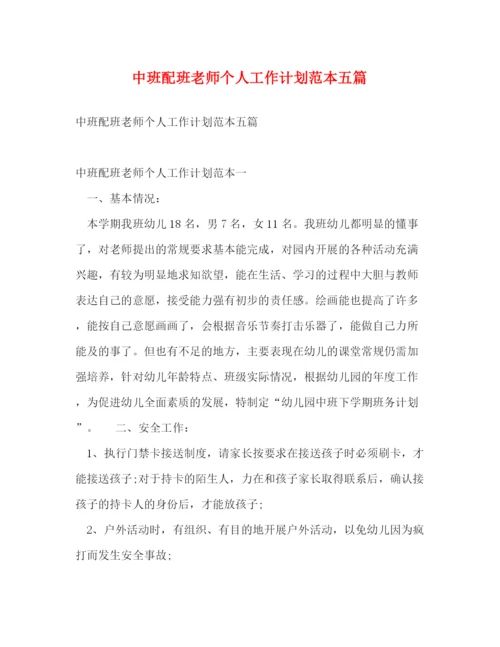 中班配班老师个人工作计划范本五篇

中班配班老师个人工作计划范本五篇

中班配班老师个人工作计划范本一

一、基本情况：

本学期我班幼儿18名，男7名，女11名。我班幼儿都明显的懂事了，对老师提出的常规要求基本能完成，对园内开展的各种活动充满兴趣，有较为明显地求知欲望，能在生活、学习的过程中大胆与教师表达自己的意愿，接受能力强有初步的责任感。绘画能也提高了许多，能按自己意愿画画了，会根据音乐节奏打击乐器了，能做自己力所能及的事了。但也有不足的地方，主要表现在幼儿的课堂常规仍需加强培养，针对幼儿年龄特点、班级实际情况，根据幼儿园的年度工作，为促进幼儿全面素质的发展，特制定“幼儿园中班下学期班务计划”。　　二、安全工作：

1、执行门禁卡接送制度，请家长按要求在接送孩子时必须刷卡，才能接送孩子;对于持卡的陌生人，力在和孩子家长取得联系后，确认接孩子的持卡人的身份后，才能放孩子;

2、户外活动时，有组织、有目的地开展户外活动，以免幼儿因为疯打而发生安全事故;